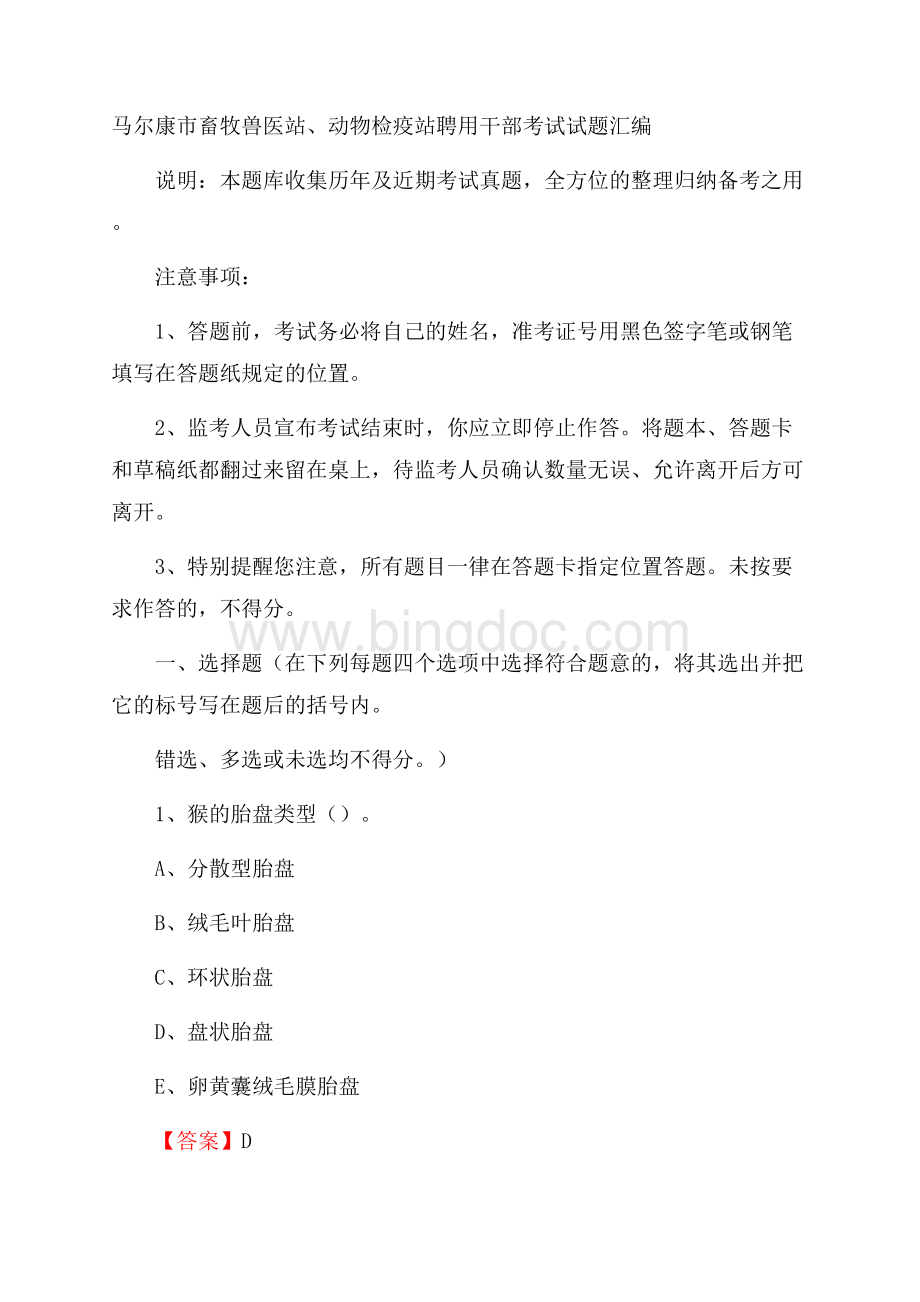 马尔康市畜牧兽医站、动物检疫站聘用干部考试试题汇编

说明：本题库收集历年及近期考试真题，全方位的整理归纳备考之用。

注意事项：

1、答题前，考试务必将自己的姓名，准考证号用黑色签字笔或钢笔填写在答题纸规定的位置。

2、监考人员宣布考试结束时，你应立即停止作答。将题本、答题卡和草稿纸都翻过来留在桌上，待监考人员确认数量无误、允许离开后方可离开。

3、特别提醒您注意，所有题目一律在答题卡指定位置答题。未按要求作答的，不得分。

www.bingdoc.com

一、选择题（在下列每题四个选项中选择符合题意的，将其选出并把它的标号写在题后的括号内。

错选、多选或未选均不得分。）

1、猴的胎盘类型（）。

A、分散型胎盘

B、绒毛叶胎盘

C、环状胎盘

D、盘状胎盘

E、卵黄囊绒毛膜胎盘

【答案】D